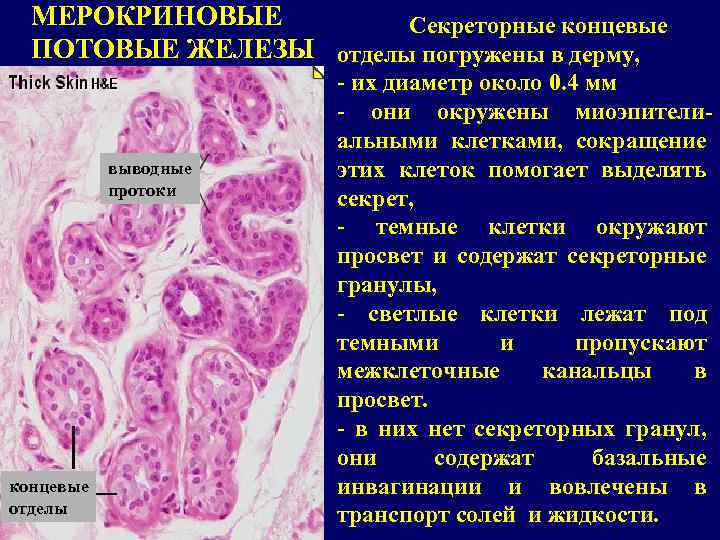 МЕРОКРИНОВЫЕ ПОТОВЫЕ ЖЕЛЕЗЫ

Thick Skin H&E

выводные протоки

концевые отделы

Секреторные концевые отделы погружены в дерму,

- их диаметр около 0.4 мм

- они окружены миоэпителиальными клетками, сокращение этих клеток помогает выделять секрет,

- темные клетки окружают просвет и содержат секреторные гранулы,

- светлые клетки лежат под темными и пропускают межклеточные канальцы в просвет.

- в них нет секреторных гранул, они содержат базальные инвагинации и вовлечены в транспорт солей и жидкости.